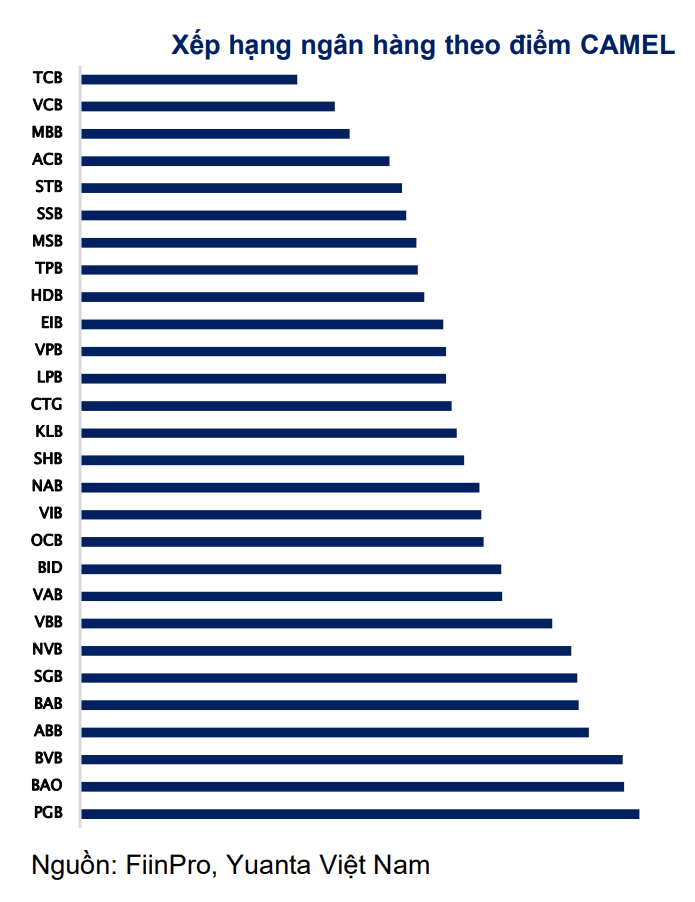 Xếp hạng ngân hàng theo điểm CAMEL

TCB
VCB
MBB
ACB
STB
SSB
MSB
TPB
HDB
EIB
VPB
LPB
CTG
KLB
SHB
NAB
VIB
OCB
BID
VAB
VBB
NVB
SGB
BAB
ABB
BVB
BAO
PGB

Nguồn: FiinPro, Yuanta Việt Nam